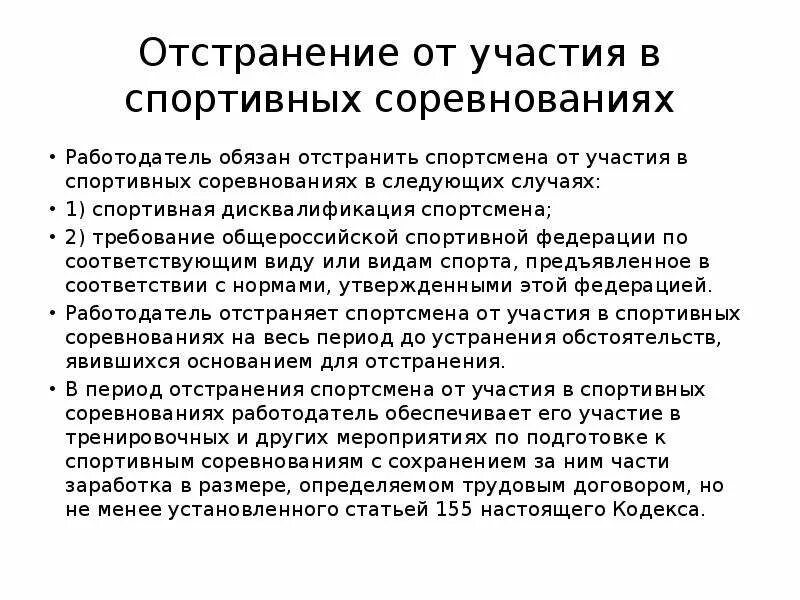 Отстранение от участия в спортивных соревнованиях

• Работодатель обязан отстранить спортсмена от участия в спортивных соревнованиях в следующих случаях:
• 1) спортивная дисквалификация спортсмена;
• 2) требование общероссийской спортивной федерации по соответствующим виду или видам спорта, предъявленное в соответствии с нормами, утвержденными этой федерацией.
• Работодатель отстраняет спортсмена от участия в спортивных соревнованиях на весь период до устранения обстоятельств, явившихся основанием для отстранения.
• В период отстранения спортсмена от участия в спортивных соревнованиях работодатель обеспечивает его участие в тренировочных и других мероприятиях по подготовке к спортивным соревнованиям с сохранением за ним части заработка в размере, определяемом трудовым договором, но не менее установленного статьей 155 настоящего Кодекса.